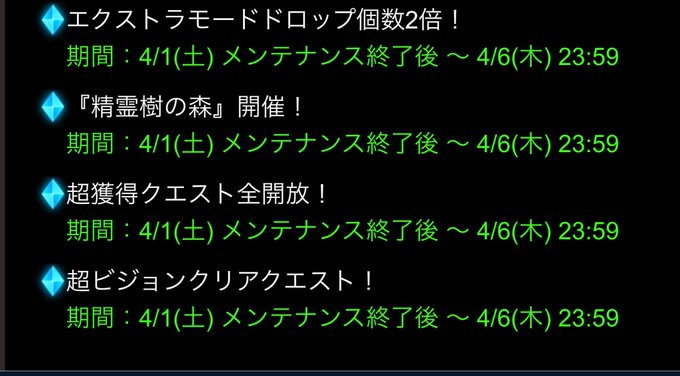 エクストラモードドロップ個数2倍！
期間：4/1(土) メンテナンス終了後 〜 4/6(木) 23:59

『精霊樹の森』開催！
期間：4/1(土) メンテナンス終了後 〜 4/6(木) 23:59

超獲得クエスト全開放！
期間：4/1(土) メンテナンス終了後 〜 4/6(木) 23:59

超ビジョンクリアクエスト！
期間：4/1(土) メンテナンス終了後 〜 4/6(木) 23:59